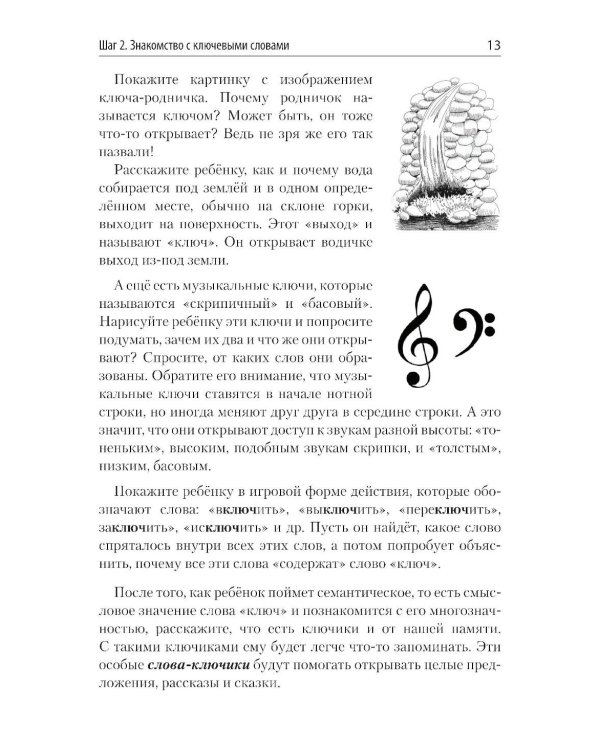 Шаг 2. Знакомство с ключевыми словами 13

Покажите картинку с изображением ключа-родничка. Почему родничок называется ключом? Может быть, он тоже что-то открывает? Ведь не зря же его так назвали!

Расскажите ребёнку, как и почему вода собирается под землёй и в одном определённом месте, обычно на склоне горки, выходит на поверхность. Этот «выход» и называют «ключ». Он открывает водичке выход из-под земли.

А ещё есть музыкальные ключи, которые называются «скрипичный» и «басовый». Нарисуйте ребёнку эти ключи и попросите подумать, зачем их два и что же они открывают? Спросите, от каких слов они образованы. Обратите его внимание, что музыкальные ключи ставятся в начале нотной строки, но иногда меняют друг друга в середине строки. А это значит, что они открывают доступ к звукам разной высоты: «тоненьким», высоким, подобным звукам скрипки, и «толстым», низким, басовым.

Покажите ребёнку в игровой форме действия, которые обозначают слова: «включить», «выключить», «переключить», заключить», «исключить» и др. Пусть он найдёт, какое слово спряталось внутри всех этих слов, а потом попробует объяснить, почему все эти слова «содержат» слово «ключ».

После того, как ребёнок поймет семантическое, то есть смысловое значение слова «ключ» и познакомится с его многозначностью, расскажите, что есть ключики и от нашей памяти. С такими ключиками ему будет легче что-то запоминать. Эти особые слова-ключики будут помогать открывать целые предложения, рассказы и сказки.